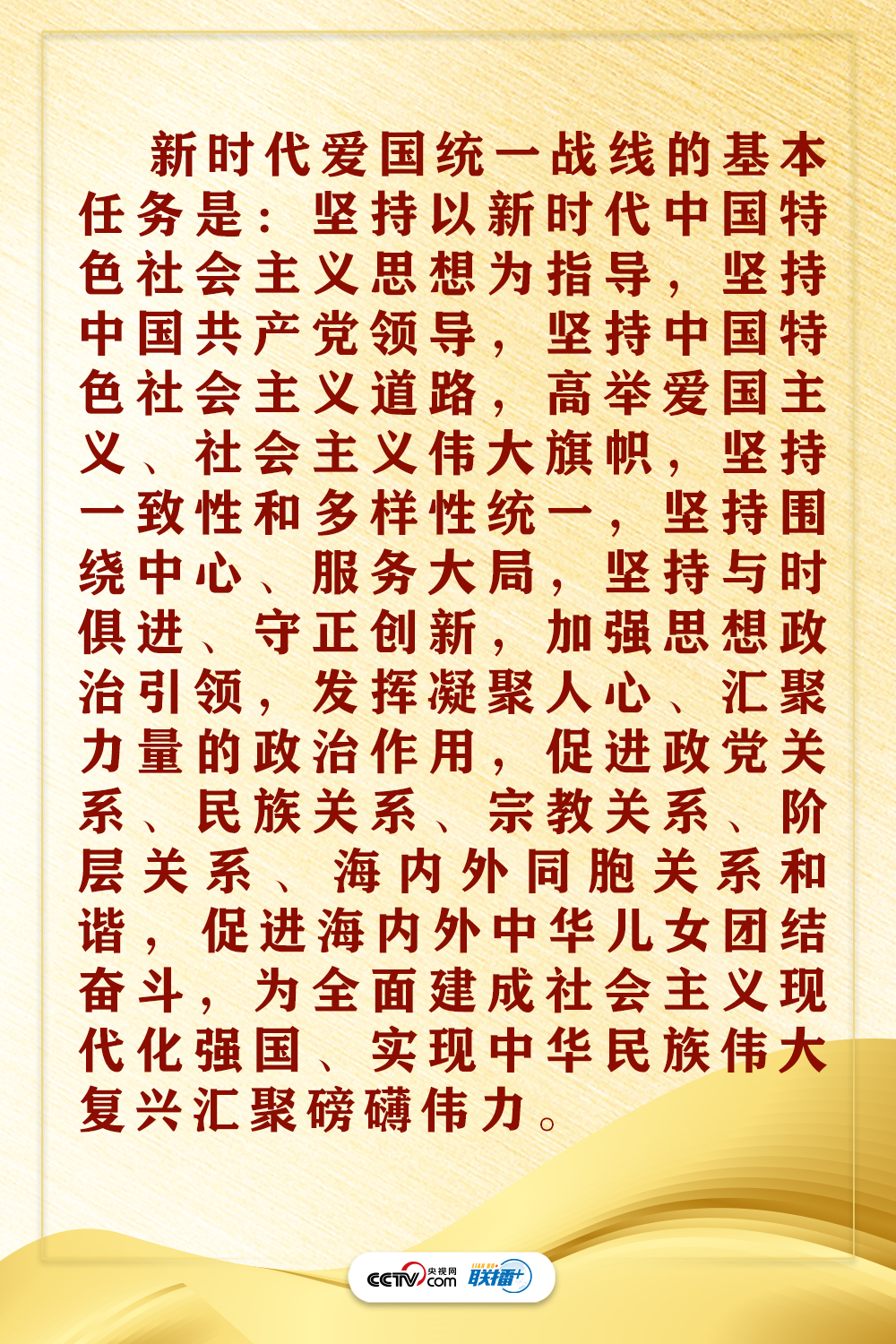 新时代爱国统一战线的基本任务是：坚持以新时代中国特色社会主义思想为指导，坚持中国共产党领导，坚持中国特色社会主义道路，高举爱国主义、社会主义伟大旗帜，坚持一致性和多样性统一，坚持围绕中心、服务大局，坚持与时俱进、守正创新，加强思想政治引领，发挥凝聚人心、汇聚力量的政治作用，促进政党关系、民族关系、宗教关系、阶层关系、海内外同胞关系和谐，促进海内外中华儿女团结奋斗，为全面建成社会主义现代化强国、实现中华民族伟大复兴汇聚磅礴伟力。

CCTV.com 央视网 联播+